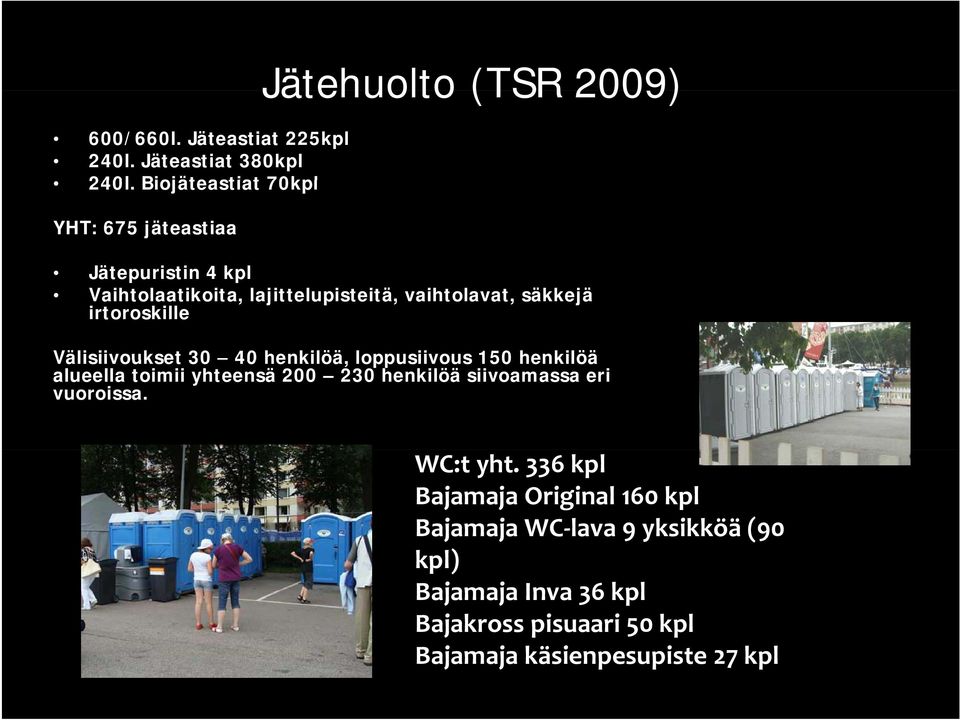 Jätehuolto (TSR 2009)

• 600/660l. Jäteastiat 225kpl
• 240l. Jäteastiat 380kpl
• 240l. Biojäteastiat 70kpl

YHT: 675 jäteastiaa

• Jätepuristin 4 kpl
• Vaihtolaatikoita, lajittelupisteitä, vaihtolavat, säkkejä irtoroskille

Välisiivoukset 30 – 40 henkilöä, loppusiivous 150 henkilöä alueella toimii yhteensä 200 – 230 henkilöä siivoamassa eri vuoroissa.

WC:t yht. 336 kpl
Bajamaja Original 160 kpl
Bajamaja WC-lava 9 yksikköä (90 kpl)
Bajamaja Inva 36 kpl
Bajakross pisuaari 50 kpl
Bajamaja käsienpesupiste 27 kpl